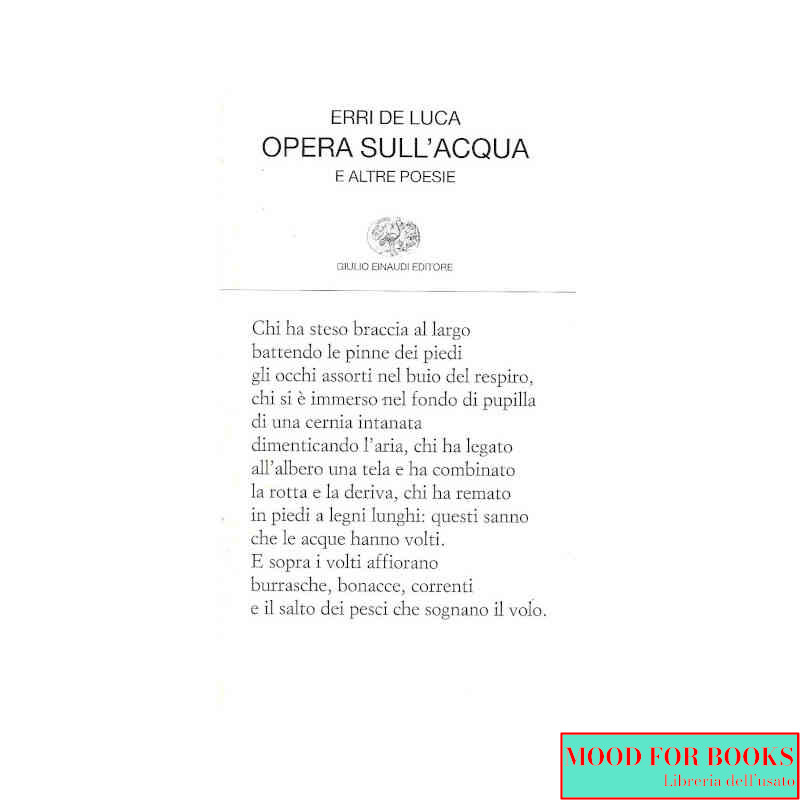 ERRI DE LUCA
OPERA SULL'ACQUA
E ALTRE POESIE

GIULIO EINAUDI EDITORE

Chi ha steso braccia al largo
battendo le pinne dei piedi
gli occhi assorti nel buio del respiro,
chi si è immerso nel fondo di pupilla
di una cernia intanata
dimenticando l'aria, chi ha legato
all'albero una tela e ha combinato
la rotta e la deriva, chi ha remato
in piedi a legni lunghi: questi sanno
che le acque hanno volti.
E sopra i volti affiorano
burrasche, bonacce, correnti
e il salto dei pesci che sognano il volo.

MOOD FOR BOOKS
Libreria dell'usato